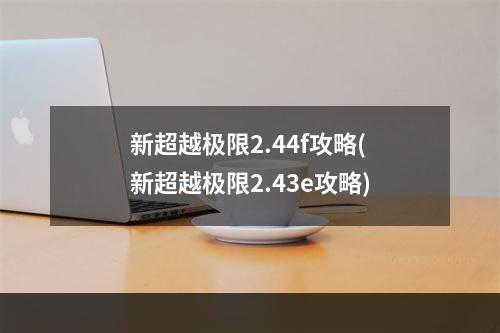 新超越极限2.44f攻略(新超越极限2.43e攻略)